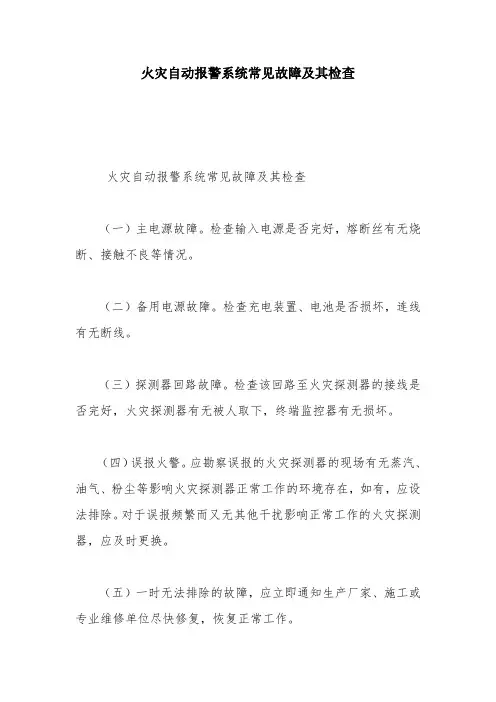 火灾自动报警系统常见故障及其检查

火灾自动报警系统常见故障及其检查

（一）主电源故障。检查输入电源是否完好，熔断丝有无烧断、接触不良等情况。

（二）备用电源故障。检查充电装置、电池是否损坏，连线有无断线。

（三）探测器回路故障。检查该回路至火灾探测器的接线是否完好，火灾探测器有无被人取下，终端监控器有无损坏。

（四）误报火警。应勘察误报的火灾探测器的现场有无蒸汽、油气、粉尘等影响火灾探测器正常工作的环境存在，如有，应设法排除。对于误报频繁而又无其他干扰影响正常工作的火灾探测器，应及时更换。

（五）一时无法排除的故障，应立即通知生产厂家、施工或专业维修单位尽快修复，恢复正常工作。